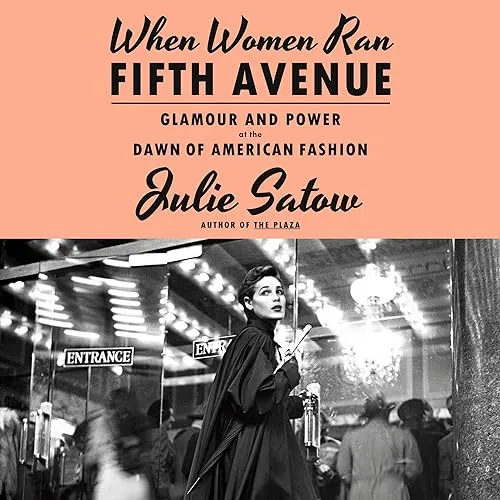 When Women Ran
FIFTH AVENUE

GLAMOUR AND POWER
at the
DAWN OF AMERICAN FASHION

Julie Satow
AUTHOR OF THE PLAZA

ENTRANCE

ENTRA